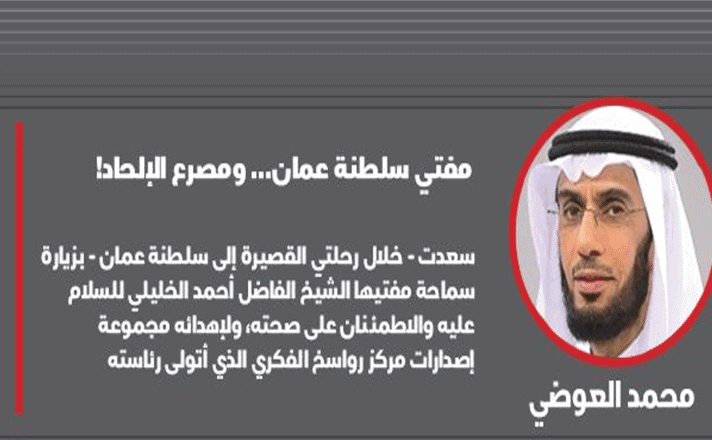 مفتي سلطنة عمان... ومصرع الإلحاد!

سعدت - خلال رحلتي القصيرة إلى سلطنة عمان - بزيارة سماحة مفتيها الشيخ الفاضل أحمد الخليلي للسلام عليه والاطمئنان على صحته، ولإهدائه مجموعة إصدارات مركز رواسخ الفكري الذي أتولى رئاسته

محمد العوضي